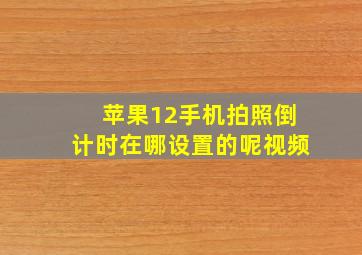 苹果12手机拍照倒计时在哪设置的呢视频